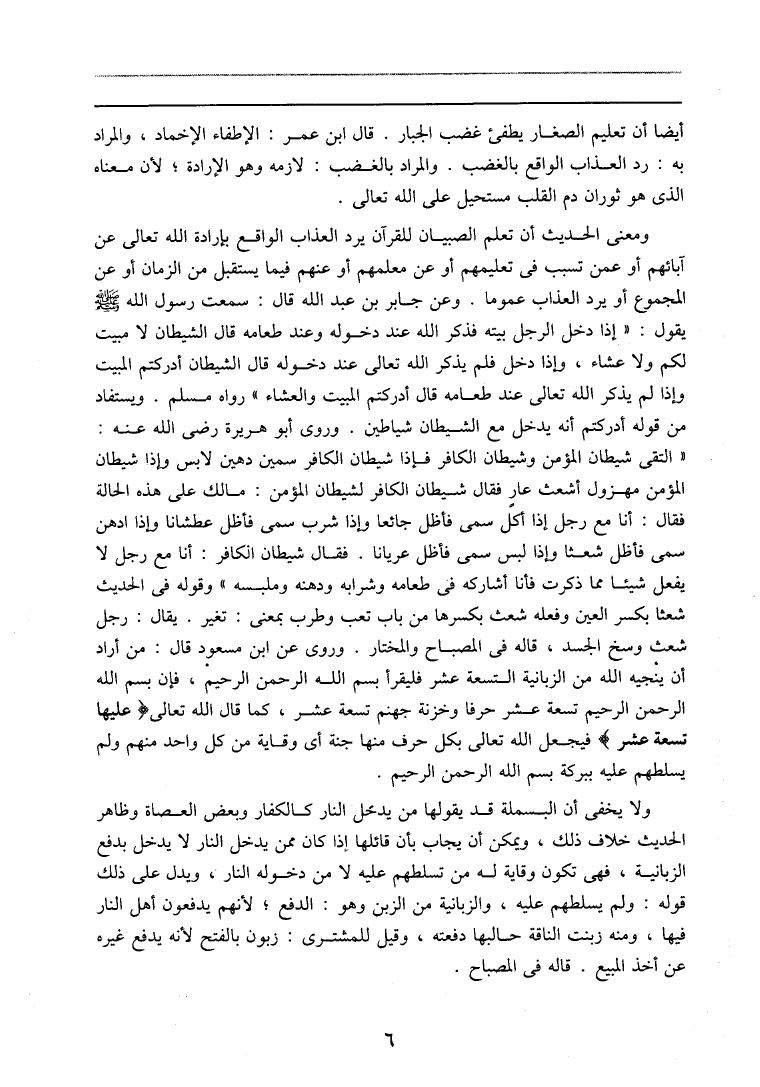 أيضا أن تعليم الصغار يطفئ غضب الجبار . قال ابن عمر : الإطفاء الإخماد ، والمراد به : رد العذاب الواقع بالغضب . والمراد بالغضب : لازمه وهو الإرادة ؛ لأن معناه الذى هو ثوران دم القلب مستحيل على الله تعالى .

ومعنى الحديث أن تعلم الصبيان للقرآن يرد العذاب الواقع بإرادة الله تعالى عن آبائهم أو عمن تسبب فى تعليمهم أو عن معلمهم أو عنهم فيما يستقبل من الزمان أو عن المجموع أو يرد العذاب عموما . وعن جابر بن عبد الله قال : سمعت رسول الله ﷺ يقول : « إذا دخل الرجل بيته فذكر الله عند دخوله وعند طعامه قال الشيطان لا مبيت لكم ولا عشاء ، وإذا دخل فلم يذكر الله تعالى عند دخوله قال الشيطان أدركتم المبيت وإذا لم يذكر الله تعالى عند طعامه قال أدركتم المبيت والعشاء » رواه مسلم . ويستفاد من قوله أدركتم أنه يدخل مع الشيطان شياطين . وروى أبو هريرة رضى الله عنه : « التقى شيطان المؤمن وشيطان الكافر فإذا شيطان الكافر سمين دهين لابس وإذا شيطان المؤمن مهزول أشعث عار فقال شيطان الكافر لشيطان المؤمن : مالك على هذه الحالة فقال : أنا مع رجل إذا أكل سمى فأظل جائعا وإذا شرب سمى فأظل عطشانا وإذا ادهن سمى فأظل شعثا وإذا لبس سمى فأظل عريانا . فقال شيطان الكافر : أنا مع رجل لا يفعل شيئا مما ذكرت فأنا أشاركه فى طعامه وشرابه ودهنه وملبسه » وقوله فى الحديث شعثا بكسر العين وفعله شعث بكسرها من باب تعب وطرب بمعنى : تغير . يقال : رجل شعث وسخ الجسد ، قاله فى المصباح والمختار . وروى عن ابن مسعود قال : من أراد أن ينجيه الله من الزبانية التسعة عشر فليقرأ بسم الله الرحمن الرحيم ، فإن بسم الله الرحمن الرحيم تسعة عشر حرفا وخزنة جهنم تسعة عشر ، كما قال الله تعالى ﴿ عليها تسعة عشر ﴾ فيجعل الله تعالى بكل حرف منها جنة أى وقاية من كل واحد منهم ولم يسلطهم عليه ببركة بسم الله الرحمن الرحيم .

ولا يخفى أن البسملة قد يقولها من يدخل النار كالكفار وبعض العصاة وظاهر الحديث خلاف ذلك ، ويمكن أن يجاب بأن قائلها إذا كان ممن يدخل النار لا يدخل بدفع الزبانية ، فهى تكون وقاية له من تسلطهم عليه لا من دخوله النار ، ويدل على ذلك قوله : ولم يسلطهم عليه ، والزبانية من الزبن وهو : الدفع ؛ لأنهم يدفعون أهل النار فيها ، ومنه زبنت الناقة حالبها دفعته ، وقيل للمشترى : زبون بالفتح لأنه يدفع غيره عن أخذ المبيع . قاله فى المصباح .

٦